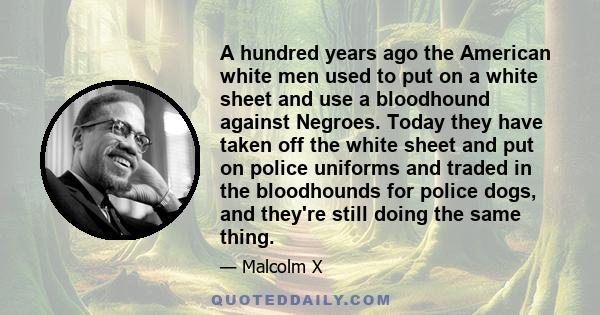 A hundred years ago the American white men used to put on a white sheet and use a bloodhound against Negroes. Today they have taken off the white sheet and put on police uniforms and traded in the bloodhounds for police dogs, and they're still doing the same thing.

— Malcolm X

QUOTEDDAILY.COM